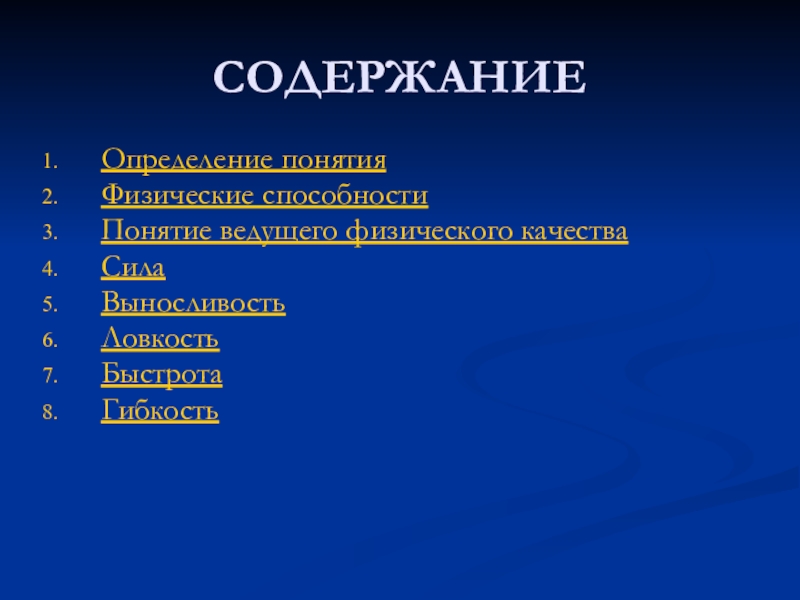 СОДЕРЖАНИЕ

1. Определение понятия
2. Физические способности
3. Понятие ведущего физического качества
4. Сила
5. Выносливость
6. Ловкость
7. Быстрота
8. Гибкость